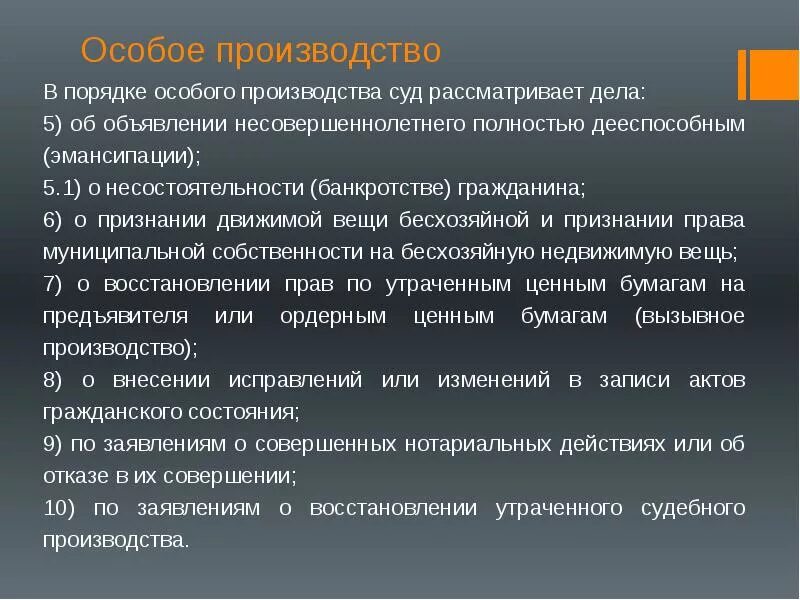 Особое производство

В порядке особого производства суд рассматривает дела:

5) об объявлении несовершеннолетнего полностью дееспособным (эмансипации);

5.1) о несостоятельности (банкротстве) гражданина;

6) о признании движимой вещи бесхозяйной и признании права муниципальной собственности на бесхозяйную недвижимую вещь;

7) о восстановлении прав по утраченным ценным бумагам на предъявителя или ордерным ценным бумагам (вызывное производство);

8) о внесении исправлений или изменений в записи актов гражданского состояния;

9) по заявлениям о совершенных нотариальных действиях или об отказе в их совершении;

10) по заявлениям о восстановлении утраченного судебного производства.